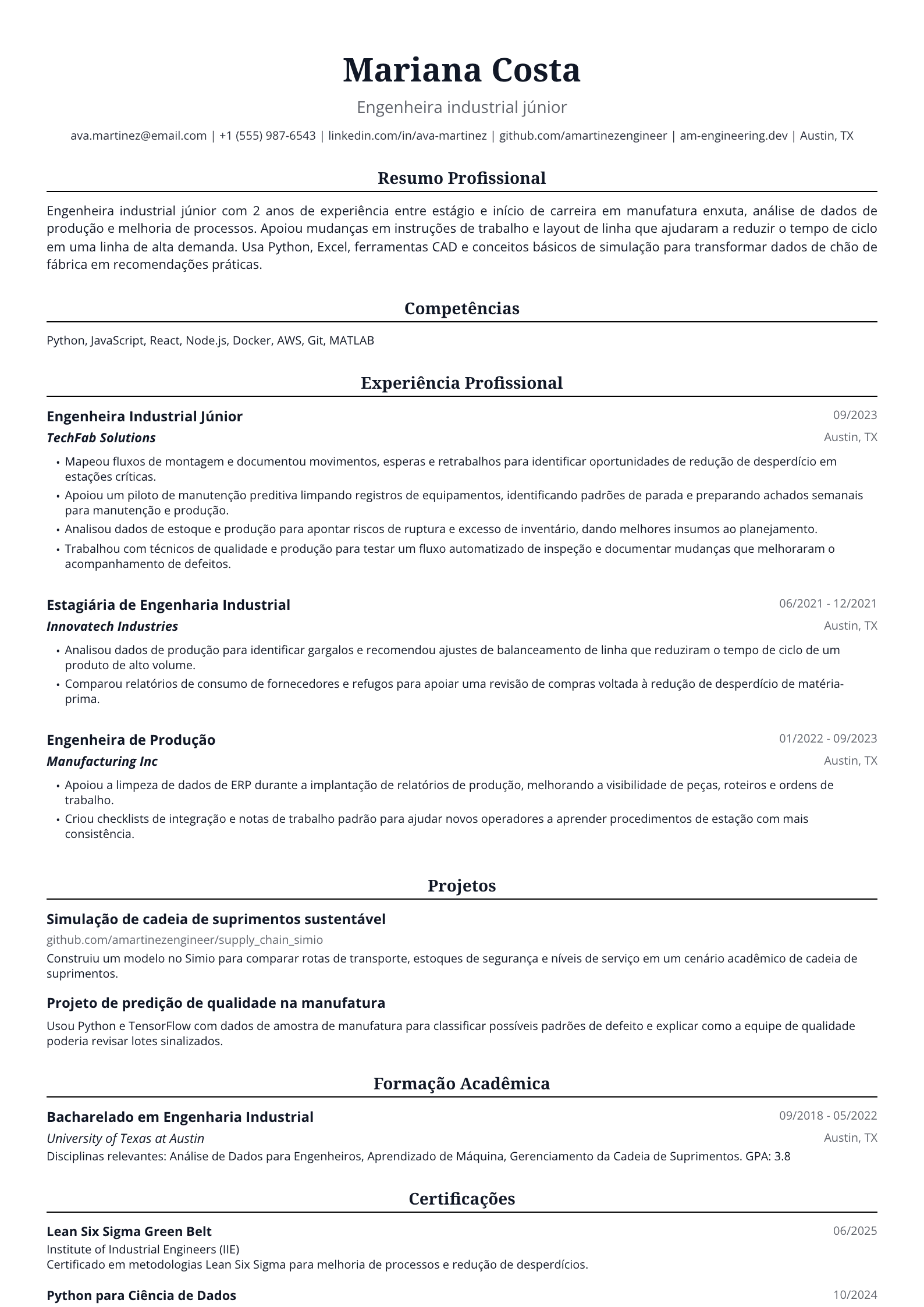 Mariana Costa

Engenheira industrial júnior

ava.martinez@email.com | +1 (555) 987-6543 | linkedin.com/in/ava-martinez | github.com/amartinezengineer | am-engineering.dev | Austin, TX

Resumo Profissional

Engenheira industrial júnior com 2 anos de experiência entre estágio e início de carreira em manufatura enxuta, análise de dados de produção e melhoria de processos. Apoiou mudanças em instruções de trabalho e layout de linha que ajudaram a reduzir o tempo de ciclo em uma linha de alta demanda. Usa Python, Excel, ferramentas CAD e conceitos básicos de simulação para transformar dados de chão de fábrica em recomendações práticas.

Competências

Python, JavaScript, React, Node.js, Docker, AWS, Git, MATLAB

Experiência Profissional

Engenheira Industrial Júnior
09/2023
TechFab Solutions
Austin, TX

• Mapeou fluxos de montagem e documentou movimentos, esperas e retrabalhos para identificar oportunidades de redução de desperdício em estações críticas.
• Apoiou um piloto de manutenção preditiva limpando registros de equipamentos, identificando padrões de parada e preparando achados semanais para manutenção e produção.
• Analisou dados de estoque e produção para apontar riscos de ruptura e excesso de inventário, dando melhores insumos ao planejamento.
• Trabalhou com técnicos de qualidade e produção para testar um fluxo automatizado de inspeção e documentar mudanças que melhoraram o acompanhamento de defeitos.

Estagiária de Engenharia Industrial
06/2021 - 12/2021
Innovatech Industries
Austin, TX

• Analisou dados de produção para identificar gargalos e recomendou ajustes de balanceamento de linha que reduziram o tempo de ciclo de um produto de alto volume.
• Comparou relatórios de consumo de fornecedores e refugos para apoiar uma revisão de compras voltada à redução de desperdício de matéria-prima.

Engenheira de Produção
01/2022 - 09/2023
Manufacturing Inc
Austin, TX

• Apoiou a limpeza de dados de ERP durante a implantação de relatórios de produção, melhorando a visibilidade de peças, roteiros e ordens de trabalho.
• Criou checklists de integração e notas de trabalho padrão para ajudar novos operadores a aprender procedimentos de estação com mais consistência.

Projetos

Simulação de cadeia de suprimentos sustentável
github.com/amartinezengineer/supply_chain_simio
Construiu um modelo no Simio para comparar rotas de transporte, estoques de segurança e níveis de serviço em um cenário acadêmico de cadeia de suprimentos.

Projeto de predição de qualidade na manufatura
Usou Python e TensorFlow com dados de amostra de manufatura para classificar possíveis padrões de defeito e explicar como a equipe de qualidade poderia revisar lotes sinalizados.

Formação Acadêmica

Bacharelado em Engenharia Industrial
09/2018 - 05/2022
University of Texas at Austin
Austin, TX
Disciplinas relevantes: Análise de Dados para Engenheiros, Aprendizado de Máquina, Gerenciamento da Cadeia de Suprimentos. GPA: 3.8

Certificações

Lean Six Sigma Green Belt
06/2025
Institute of Industrial Engineers (IIE)
Certificado em metodologias Lean Six Sigma para melhoria de processos e redução de desperdícios.

Python para Ciência de Dados
10/2024